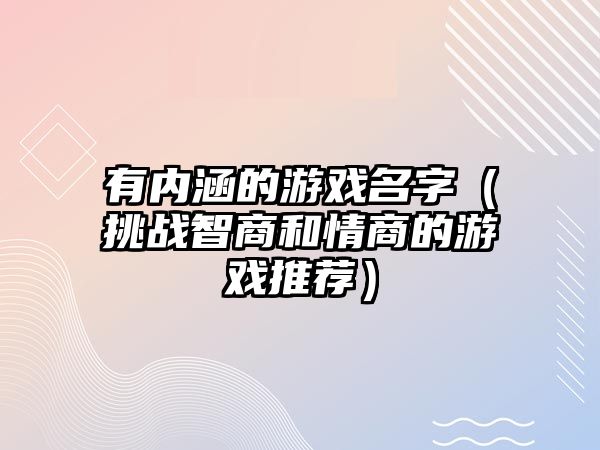 有内涵的游戏名字（挑战智商和情商的游戏推荐）